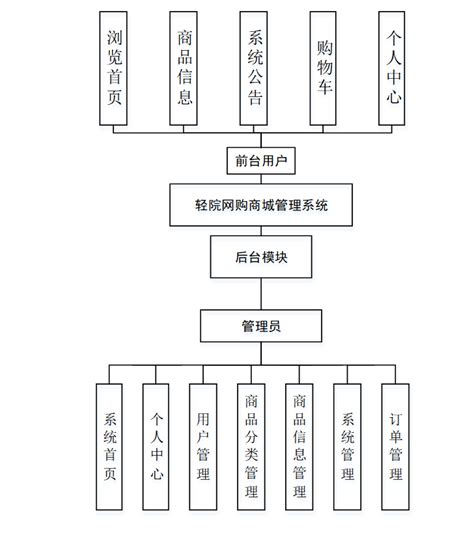 浏览首页

商品信息

系统公告

购物车

个人中心

前台用户

轻院网购商城管理系统

后台模块

管理员

系统首页

个人中心

用户管理

商品分类管理

商品信息管理

系统管理

订单管理